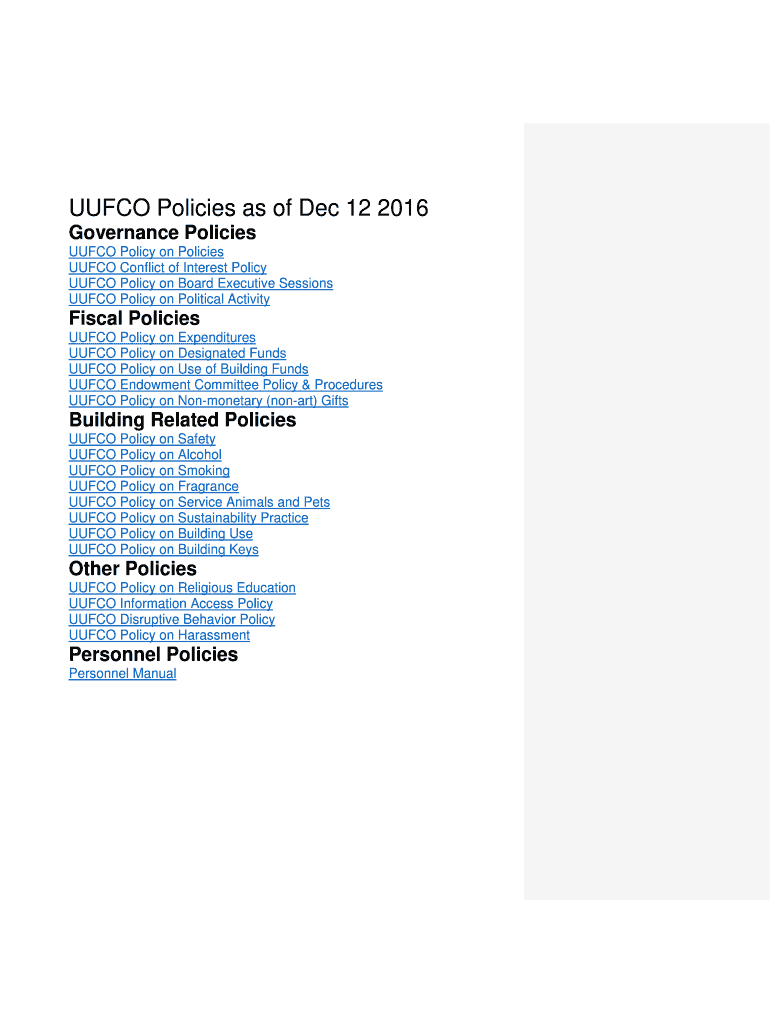 UUFCO Policies as of Dec 12 2016

Governance Policies

UUFCO Policy on Policies
UUFCO Conflict of Interest Policy
UUFCO Policy on Board Executive Sessions
UUFCO Policy on Political Activity

Fiscal Policies

UUFCO Policy on Expenditures
UUFCO Policy on Designated Funds
UUFCO Policy on Use of Building Funds
UUFCO Endowment Committee Policy & Procedures
UUFCO Policy on Non-monetary (non-art) Gifts

Building Related Policies

UUFCO Policy on Safety
UUFCO Policy on Alcohol
UUFCO Policy on Smoking
UUFCO Policy on Fragrance
UUFCO Policy on Service Animals and Pets
UUFCO Policy on Sustainability Practice
UUFCO Policy on Building Use
UUFCO Policy on Building Keys

Other Policies

UUFCO Policy on Religious Education
UUFCO Information Access Policy
UUFCO Disruptive Behavior Policy
UUFCO Policy on Harassment

Personnel Policies

Personnel Manual